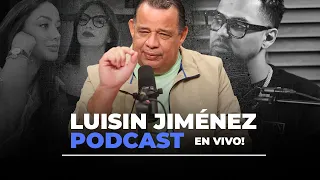 LUISIN JIMÉNEZ
PODCAST EN VIVO!